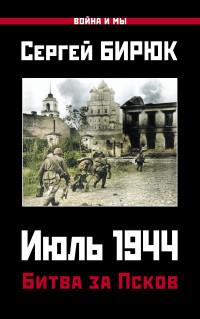 ВОЙНА И МЫ

Сергей БИРЮК

Июль 1944

Битва за Псков